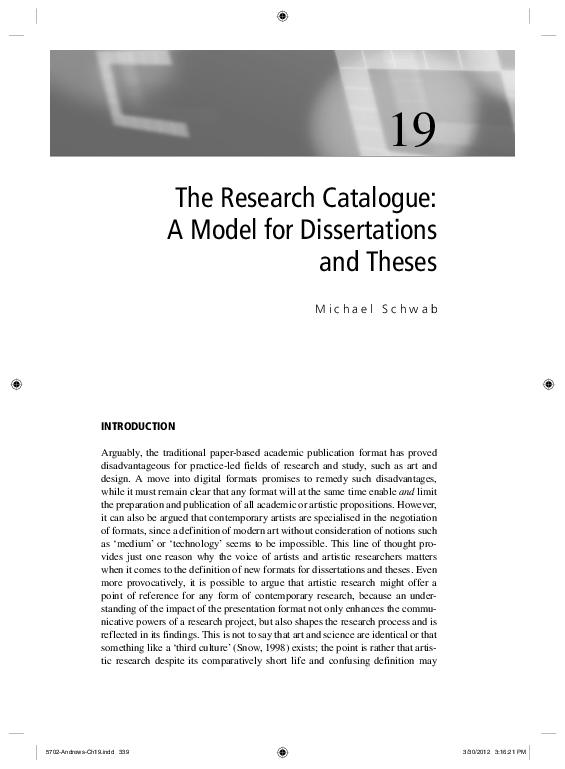 19

The Research Catalogue: A Model for Dissertations and Theses

Michael Schwab

INTRODUCTION

Arguably, the traditional paper-based academic publication format has proved disadvantageous for practice-led fields of research and study, such as art and design. A move into digital formats promises to remedy such disadvantages, while it must remain clear that any format will at the same time enable and limit the preparation and publication of all academic or artistic propositions. However, it can also be argued that contemporary artists are specialised in the negotiation of formats, since a definition of modern art without consideration of notions such as 'medium' or 'technology' seems to be impossible. This line of thought provides just one reason why the voice of artists and artistic researchers matters when it comes to the definition of new formats for dissertations and theses. Even more provocatively, it is possible to argue that artistic research might offer a point of reference for any form of contemporary research, because an understanding of the impact of the presentation format not only enhances the communicative powers of a research project, but also shapes the research process and is reflected in its findings. This is not to say that art and science are identical or that something like a 'third culture' (Snow, 1998) exists; the point is rather that artistic research despite its comparatively short life and confusing definition may

5702-Andrews-Ch19.indd 339 3/30/2012 3:16:21 PM